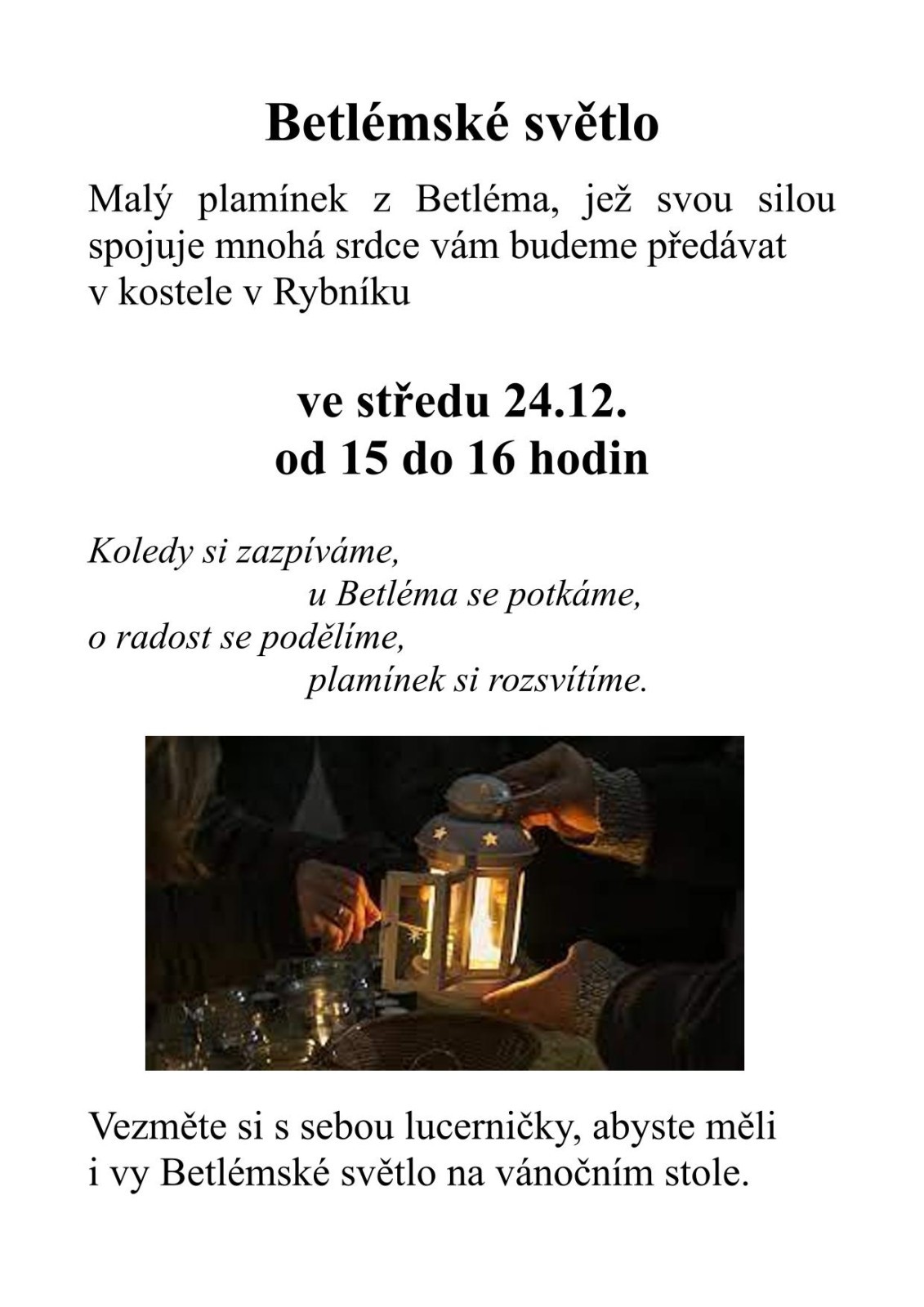 Betlémské světlo

Malý plamínek z Betléma, jež svou silou spojuje mnohá srdce vám budeme předávat v kostele v Rybníku

ve středu 24.12.
od 15 do 16 hodin

Koledy si zazpíváme,
u Betléma se potkáme,
o radost se podělíme,
plamínek si rozsvítíme.

Vezměte si s sebou lucerničky, abyste měli i vy Betlémské světlo na vánočním stole.